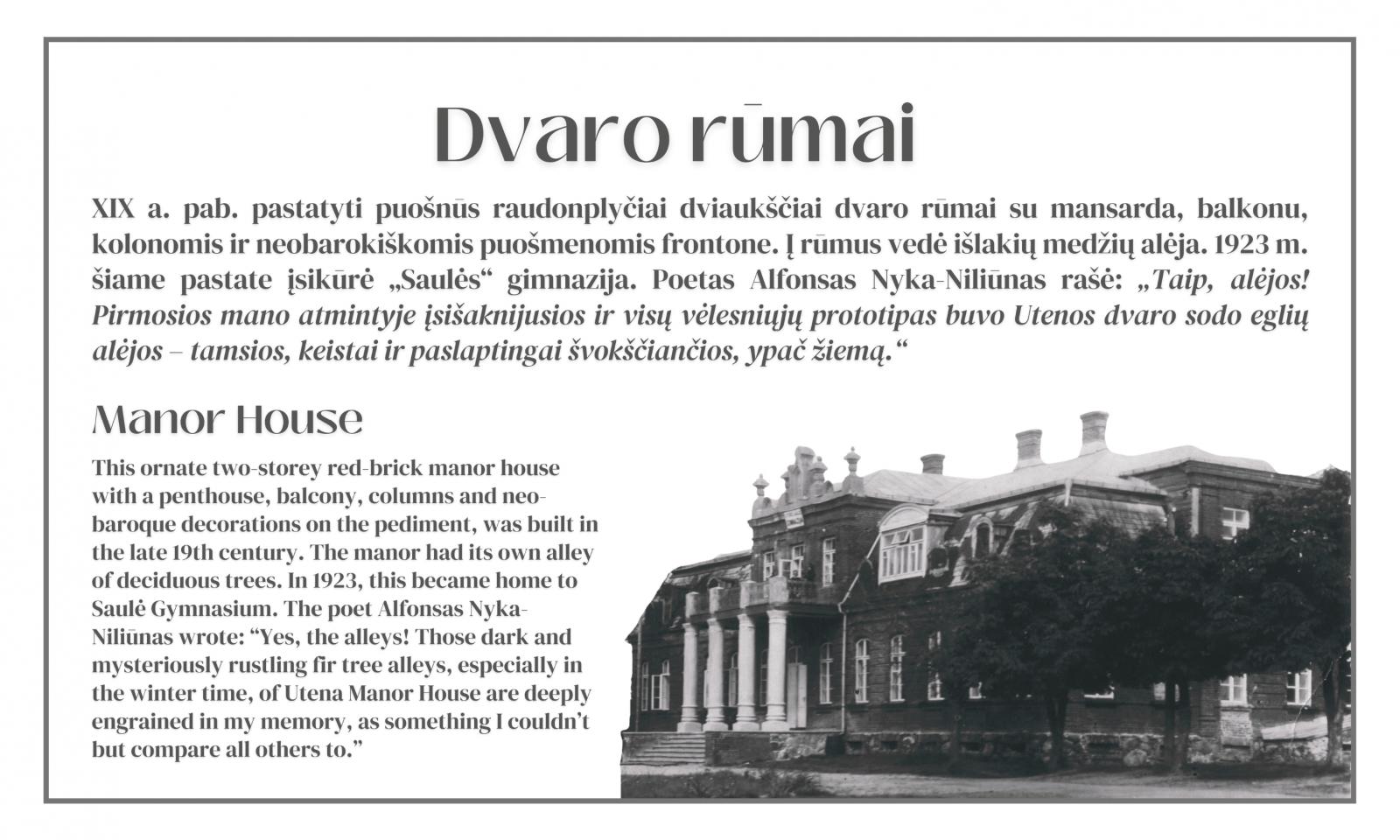 Dvaro rūmai

XIX a. pab. pastatyti puošnūs raudonplyčiai dviaukščiai dvaro rūmai su mansarda, balkonu, kolonomis ir neobarokiškomis puošmenomis frontone. Į rūmus vedė išlakių medžių alėja. 1923 m. šiame pastate įsikūrė „Saulės“ gimnazija. Poetas Alfonsas Nyka-Niliūnas rašė: „Taip, alėjos! Pirmosios mano atmintyje įsišaknijusios ir visų vėlesniųjų prototipas buvo Utenos dvaro sodo eglių alėjos – tamsios, keistai ir paslaptingai švokščiančios, ypač žiemą.“

Manor House

This ornate two-storey red-brick manor house with a penthouse, balcony, columns and neo-baroque decorations on the pediment, was built in the late 19th century. The manor had its own alley of deciduous trees. In 1923, this became home to Saulė Gymnasium. The poet Alfonsas Nyka-Niliūnas wrote: “Yes, the alleys! Those dark and mysteriously rustling fir tree alleys, especially in the winter time, of Utena Manor House are deeply engrained in my memory, as something I couldn’t but compare all others to.”